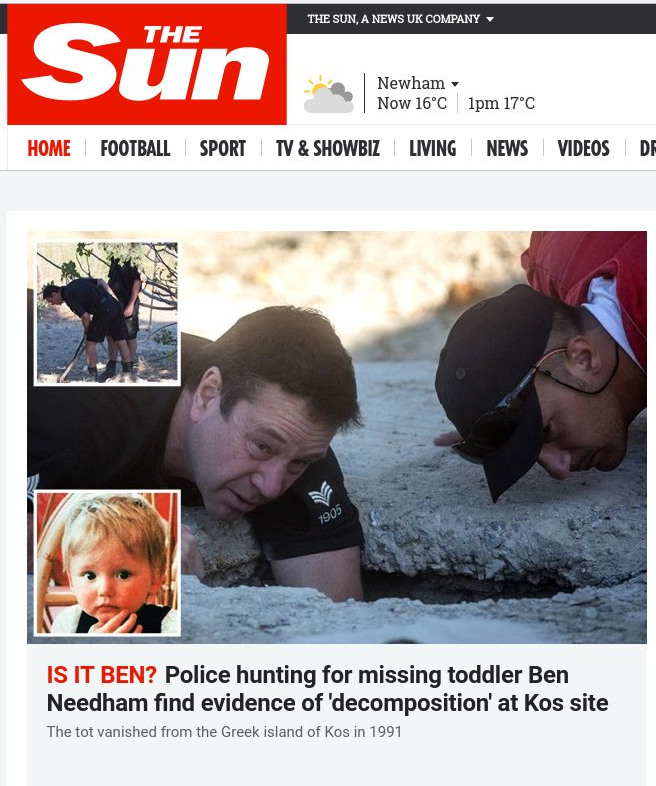 THE SUN, A NEWS UK COMPANY

THE Sun

Newham
Now 16°C | 1pm 17°C

HOME | FOOTBALL | SPORT | TV & SHOWBIZ | LIVING | NEWS | VIDEOS | DR

1905

IS IT BEN? Police hunting for missing toddler Ben Needham find evidence of 'decomposition' at Kos site

The tot vanished from the Greek island of Kos in 1991